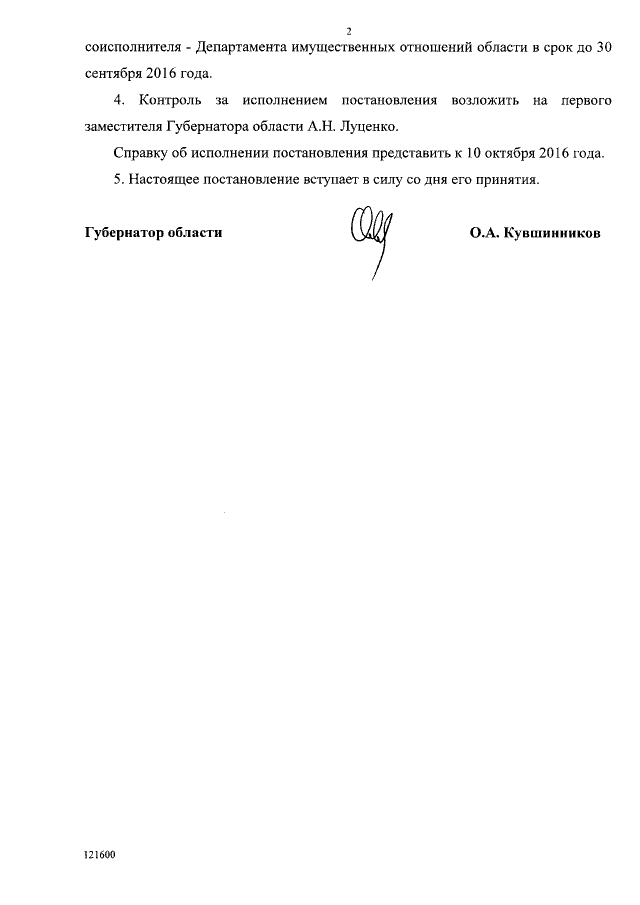 2

соисполнителя - Департамента имущественных отношений области в срок до 30 сентября 2016 года.

4. Контроль за исполнением постановления возложить на первого заместителя Губернатора области А.Н. Луценко.

Справку об исполнении постановления представить к 10 октября 2016 года.

5. Настоящее постановление вступает в силу со дня его принятия.

Губернатор области О.А. Кувшинников

121600